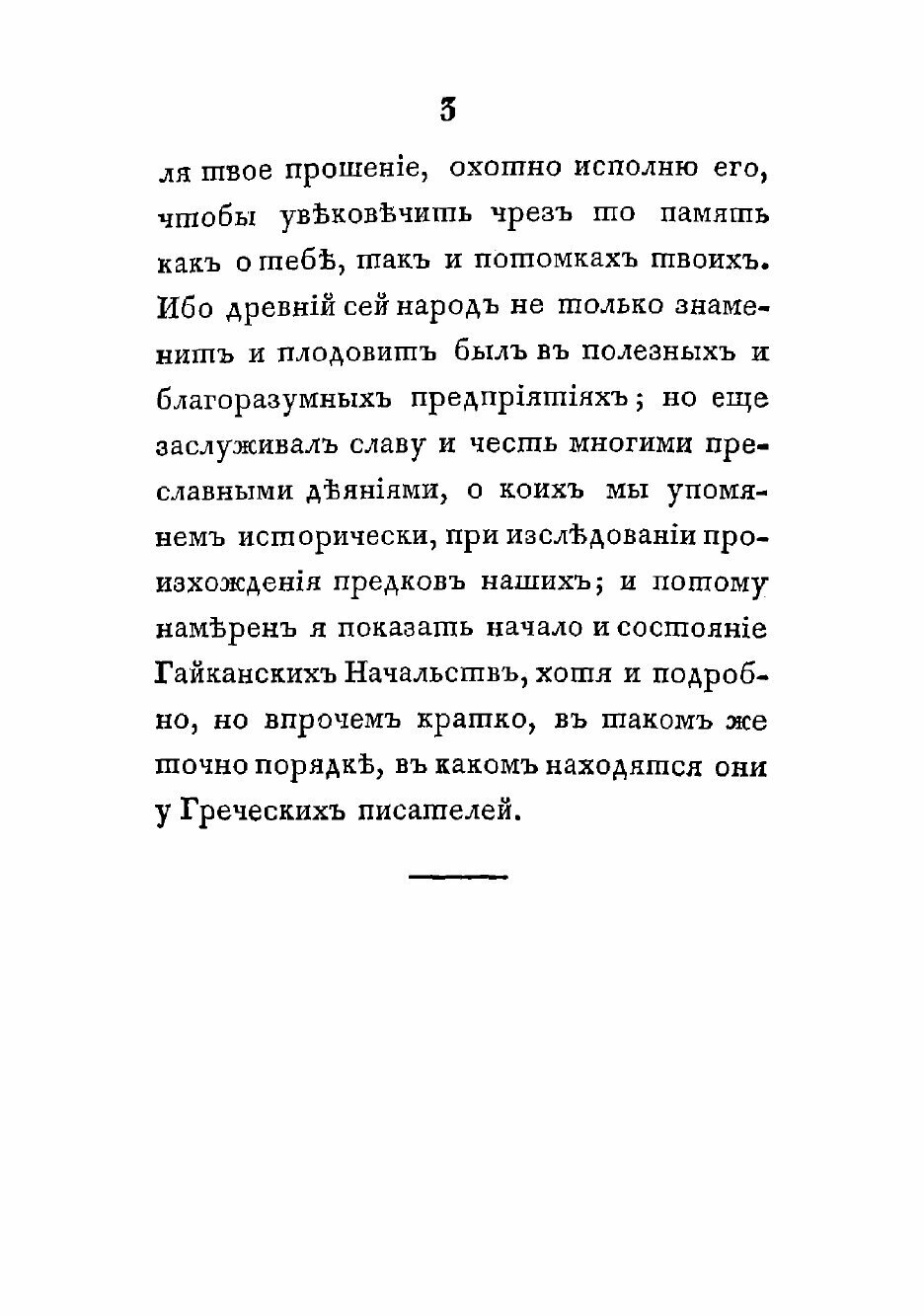 3

ля твое прошеніе, охотно исполню его, чтобы увѣковѣчить чрезъ то память какъ о тебѣ, такъ и потомкахъ твоихъ. Ибо древній сей народъ не только знаменитъ и плодовитъ былъ въ полезныхъ и благоразумныхъ предпріятіяхъ; но еще заслуживалъ славу и честь многими преславными дѣяніями, о коихъ мы упомянемъ исторически, при изслѣдованіи происхожденія предковъ нашихъ; и потому намѣренъ я показать начало и состояніе Гайканскихъ Начальствъ, хотя и подробно, но впрочемъ кратко, въ такомъ же точно порядкѣ, въ какомъ находятся они у Греческихъ писателей.